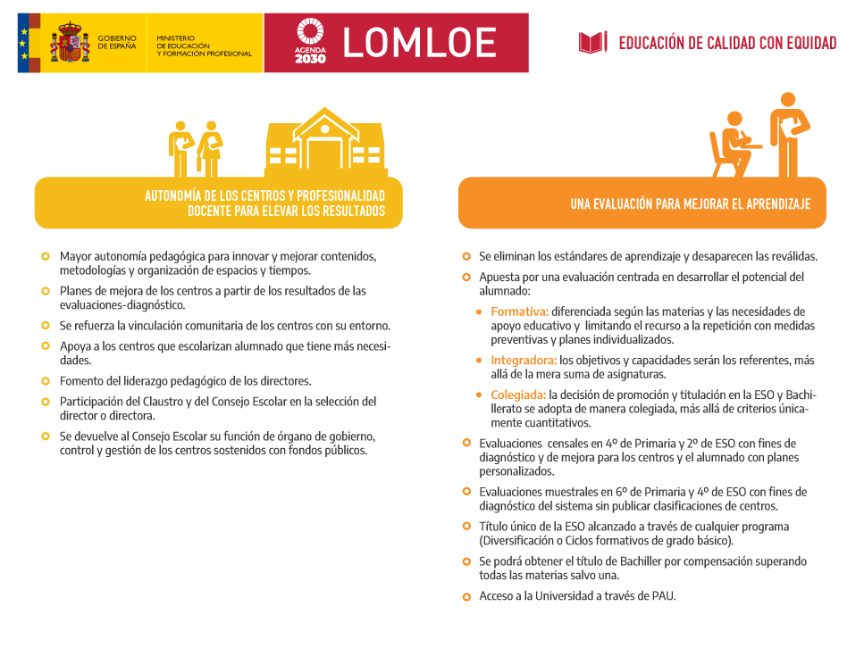 GOBIERNO DE ESPAÑA
MINISTERIO DE EDUCACIÓN Y FORMACIÓN PROFESIONAL
AGENDA 2030
LOMLOE
EDUCACIÓN DE CALIDAD CON EQUIDAD

AUTONOMÍA DE LOS CENTROS Y PROFESIONALIDAD DOCENTE PARA ELEVAR LOS RESULTADOS

Mayor autonomía pedagógica para innovar y mejorar contenidos, metodologías y organización de espacios y tiempos.

Planes de mejora de los centros a partir de los resultados de las evaluaciones-diagnóstico.

Se refuerza la vinculación comunitaria de los centros con su entorno.

Apoya a los centros que escolarizan alumnado que tiene más necesidades.

Fomento del liderazgo pedagógico de los directores.

Participación del Claustro y del Consejo Escolar en la selección del director o directora.

Se devuelve al Consejo Escolar su función de órgano de gobierno, control y gestión de los centros sostenidos con fondos públicos.

UNA EVALUACIÓN PARA MEJORAR EL APRENDIZAJE

Se eliminan los estándares de aprendizaje y desaparecen las reválidas.

Apuesta por una evaluación centrada en desarrollar el potencial del alumnado:

Formativa: diferenciada según las materias y las necesidades de apoyo educativo y limitando el recurso a la repetición con medidas preventivas y planes individualizados.

Integradora: los objetivos y capacidades serán los referentes, más allá de la mera suma de asignaturas.

Colegiada: la decisión de promoción y titulación en la ESO y Bachillerato se adopta de manera colegiada, más allá de criterios únicamente cuantitativos.

Evaluaciones censales en 4º de Primaria y 2º de ESO con fines de diagnóstico y de mejora para los centros y el alumnado con planes personalizados.

Evaluaciones muestrales en 6º de Primaria y 4º de ESO con fines de diagnóstico del sistema sin publicar clasificaciones de centros.

Título único de la ESO alcanzado a través de cualquier programa (Diversificación o Ciclos formativos de grado básico).

Se podrá obtener el título de Bachiller por compensación superando todas las materias salvo una.

Acceso a la Universidad a través de PAU.